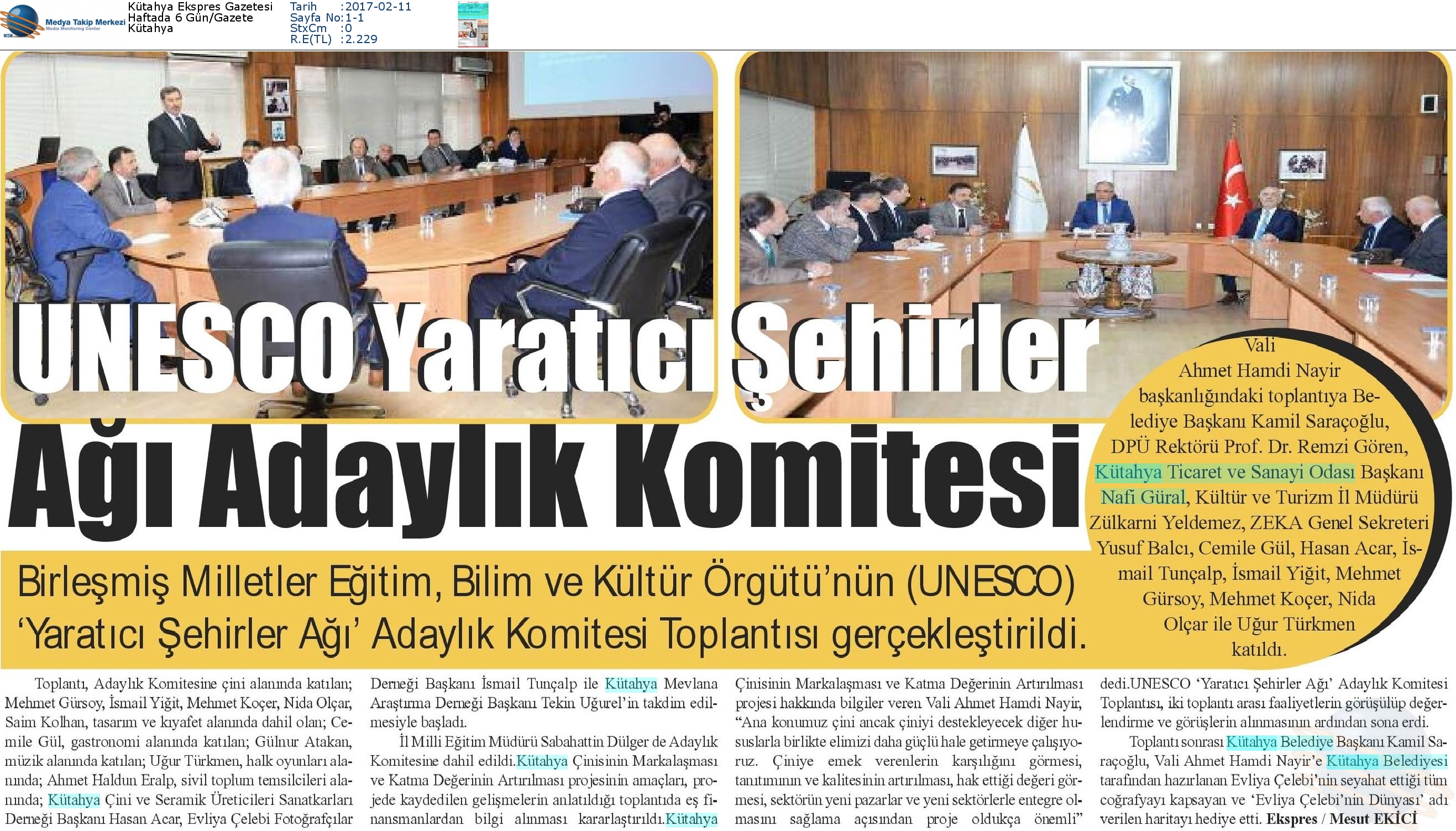 Medya Takip Merkezi
Media Monitoring Center

Kütahya Ekspres Gazetesi
Haftada 6 Gün/Gazete
Kütahya

Tarih :2017-02-11
Sayfa No:1-1
StxCm :0
R.E(TL) :2.229

UNESCO Yaratıcı Şehirler Ağı Adaylık Komitesi

Vali Ahmet Hamdi Nayir başkanlığındaki toplantıya Belediye Başkanı Kamil Saraçoğlu, DPÜ Rektörü Prof. Dr. Remzi Gören, Kütahya Ticaret ve Sanayi Odası Başkanı Nafi Güral, Kültür ve Turizm İl Müdürü Zülkarni Yeldemez, ZEKA Genel Sekreteri Yusuf Balcı, Cemile Gül, Hasan Acar, İsmail Tunçalp, İsmail Yiğit, Mehmet Gürsoy, Mehmet Koçer, Nida Olçar ile Uğur Türkmen katıldı.

Birleşmiş Milletler Eğitim, Bilim ve Kültür Örgütü'nün (UNESCO) 'Yaratıcı Şehirler Ağı' Adaylık Komitesi Toplantısı gerçekleştirildi.

Toplantı, Adaylık Komitesine çini alanında katılan; Mehmet Gürsoy, İsmail Yiğit, Mehmet Koçer, Nida Olçar, Saim Kolhan, tasarım ve kıyafet alanında dahil olan; Cemile Gül, gastronomi alanında katılan; Gülnur Atakan, müzik alanında katılan; Uğur Türkmen, halk oyunları alanında; Ahmet Haldun Eralp, sivil toplum temsilcileri alanında; Kütahya Çini ve Seramik Üreticileri Sanatkarları Derneği Başkanı Hasan Acar, Evliya Çelebi Fotoğrafçılar Derneği Başkanı İsmail Tunçalp ile Kütahya Mevlana Araştırma Derneği Başkanı Tekin Uğurel'in takdim edilmesiyle başladı.

İl Milli Eğitim Müdürü Sabahattin Dülger de Adaylık Komitesine dahil edildi.Kütahya Çinisinin Markalaşması ve Katma Değerinin Artırılması projesinin amaçları, projede kaydedilen gelişmelerin anlatıldığı toplantıda eş finansmanlardan bilgi alınması kararlaştırıldı.Kütahya Çinisinin Markalaşması ve Katma Değerinin Artırılması projesi hakkında bilgiler veren Vali Ahmet Hamdi Nayir, "Ana konumuz çini ancak çiniyi destekleyecek diğer hususlarla birlikte elimizi daha güçlü hale getirmeye çalışıyoruz. Çiniye emek verenlerin karşılığını görmesi, tanıtımının ve kalitesinin artırılması, hak ettiği değeri görmesi, sektörün yeni pazarlar ve yeni sektörlerle entegre olmasını sağlama açısından proje oldukça önemli" dedi.UNESCO 'Yaratıcı Şehirler Ağı' Adaylık Komitesi Toplantısı, iki toplantı arası faaliyetlerin görüşülüp değerlendirme ve görüşlerin alınmasının ardından sona erdi.

Toplantı sonrası Kütahya Belediye Başkanı Kamil Saraçoğlu, Vali Ahmet Hamdi Nayir'e Kütahya Belediyesi tarafından hazırlanan Evliya Çelebi'nin seyahat ettiği tüm coğrafyayı kapsayan ve 'Evliya Çelebi'nin Dünyası' adı verilen haritayı hediye etti. Ekspres / Mesut EKİCİ